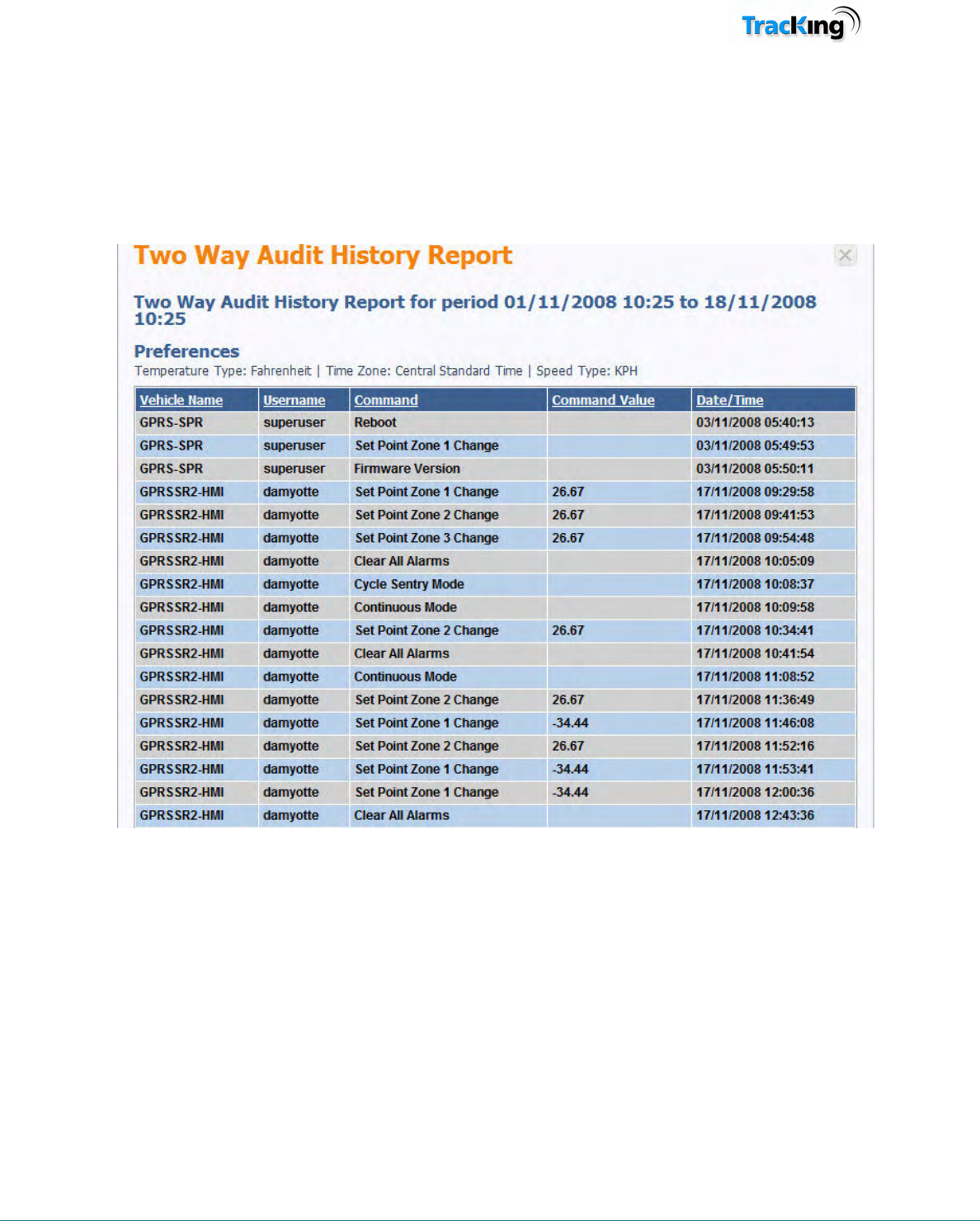 TracKing

Two Way Audit History Report

Two Way Audit History Report for period 01/11/2008 10:25 to 18/11/2008 10:25

Preferences
Temperature Type: Fahrenheit | Time Zone: Central Standard Time | Speed Type: KPH

| Vehicle Name | Username | Command | Command Value | Date/Time |
|---|---|---|---|---|
| GPRS-SPR | superuser | Reboot | | 03/11/2008 05:40:13 |
| GPRS-SPR | superuser | Set Point Zone 1 Change | | 03/11/2008 05:49:53 |
| GPRS-SPR | superuser | Firmware Version | | 03/11/2008 05:50:11 |
| GPRSSR2-HMI | damyotte | Set Point Zone 1 Change | 26.67 | 17/11/2008 09:29:58 |
| GPRSSR2-HMI | damyotte | Set Point Zone 2 Change | 26.67 | 17/11/2008 09:41:53 |
| GPRSSR2-HMI | damyotte | Set Point Zone 3 Change | 26.67 | 17/11/2008 09:54:48 |
| GPRSSR2-HMI | damyotte | Clear All Alarms | | 17/11/2008 10:05:09 |
| GPRSSR2-HMI | damyotte | Cycle Sentry Mode | | 17/11/2008 10:08:37 |
| GPRSSR2-HMI | damyotte | Continuous Mode | | 17/11/2008 10:09:58 |
| GPRSSR2-HMI | damyotte | Set Point Zone 2 Change | 26.67 | 17/11/2008 10:34:41 |
| GPRSSR2-HMI | damyotte | Clear All Alarms | | 17/11/2008 10:41:54 |
| GPRSSR2-HMI | damyotte | Continuous Mode | | 17/11/2008 11:08:52 |
| GPRSSR2-HMI | damyotte | Set Point Zone 2 Change | 26.67 | 17/11/2008 11:36:49 |
| GPRSSR2-HMI | damyotte | Set Point Zone 1 Change | -34.44 | 17/11/2008 11:46:08 |
| GPRSSR2-HMI | damyotte | Set Point Zone 2 Change | 26.67 | 17/11/2008 11:52:16 |
| GPRSSR2-HMI | damyotte | Set Point Zone 1 Change | -34.44 | 17/11/2008 11:53:41 |
| GPRSSR2-HMI | damyotte | Set Point Zone 1 Change | -34.44 | 17/11/2008 12:00:36 |
| GPRSSR2-HMI | damyotte | Clear All Alarms | | 17/11/2008 12:43:36 |